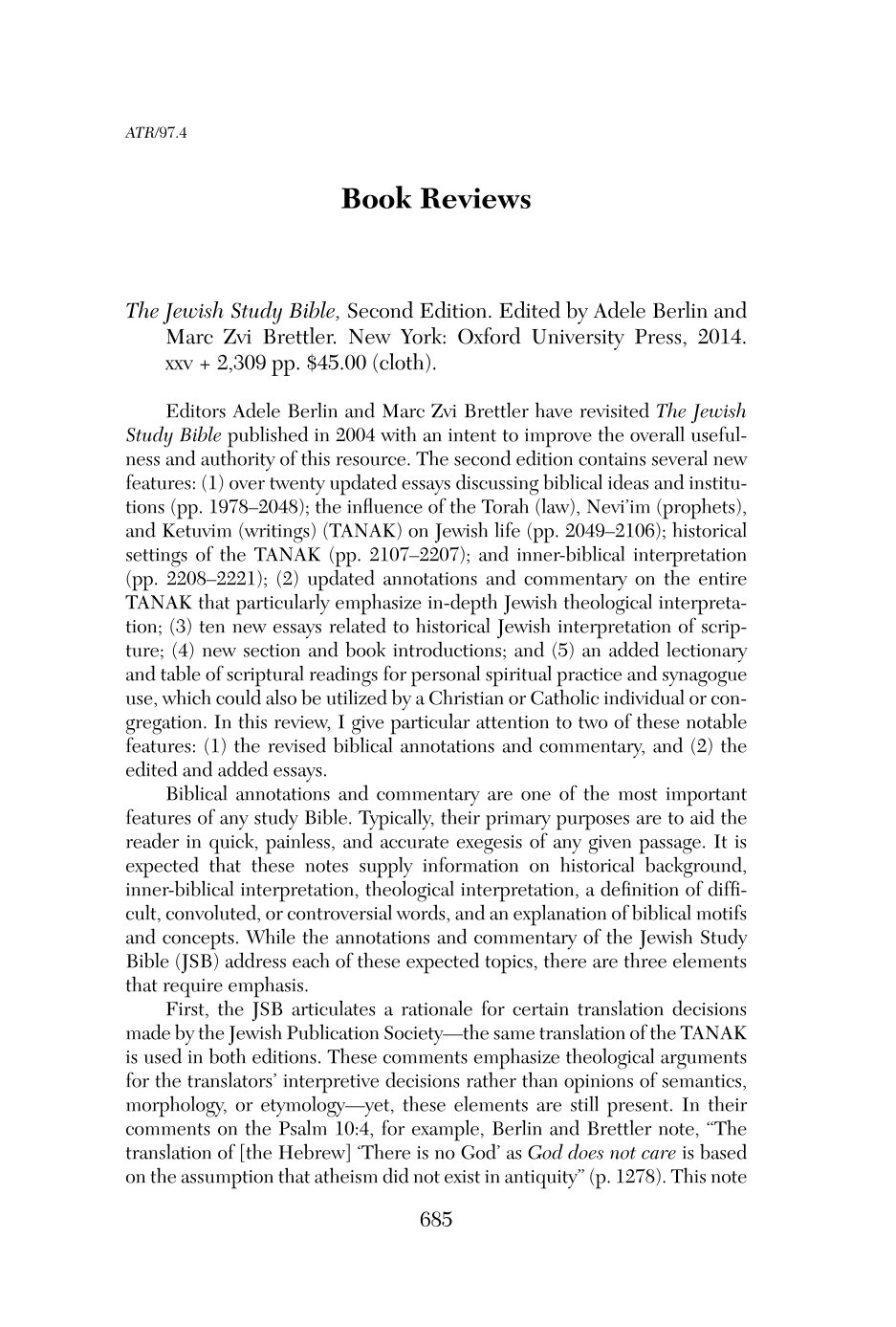 ATR/97.4

Book Reviews

The Jewish Study Bible, Second Edition. Edited by Adele Berlin and Marc Zvi Brettler. New York: Oxford University Press, 2014. xxv + 2,309 pp. $45.00 (cloth).

Editors Adele Berlin and Marc Zvi Brettler have revisited The Jewish Study Bible published in 2004 with an intent to improve the overall usefulness and authority of this resource. The second edition contains several new features: (1) over twenty updated essays discussing biblical ideas and institutions (pp. 1978–2048); the influence of the Torah (law), Nevi'im (prophets), and Ketuvim (writings) (TANAK) on Jewish life (pp. 2049–2106); historical settings of the TANAK (pp. 2107–2207); and inner-biblical interpretation (pp. 2208–2221); (2) updated annotations and commentary on the entire TANAK that particularly emphasize in-depth Jewish theological interpretation; (3) ten new essays related to historical Jewish interpretation of scripture; (4) new section and book introductions; and (5) an added lectionary and table of scriptural readings for personal spiritual practice and synagogue use, which could also be utilized by a Christian or Catholic individual or congregation. In this review, I give particular attention to two of these notable features: (1) the revised biblical annotations and commentary, and (2) the edited and added essays.

Biblical annotations and commentary are one of the most important features of any study Bible. Typically, their primary purposes are to aid the reader in quick, painless, and accurate exegesis of any given passage. It is expected that these notes supply information on historical background, inner-biblical interpretation, theological interpretation, a definition of difficult, convoluted, or controversial words, and an explanation of biblical motifs and concepts. While the annotations and commentary of the Jewish Study Bible (JSB) address each of these expected topics, there are three elements that require emphasis.

First, the JSB articulates a rationale for certain translation decisions made by the Jewish Publication Society—the same translation of the TANAK is used in both editions. These comments emphasize theological arguments for the translators' interpretive decisions rather than opinions of semantics, morphology, or etymology—yet, these elements are still present. In their comments on the Psalm 10:4, for example, Berlin and Brettler note, "The translation of [the Hebrew] 'There is no God' as God does not care is based on the assumption that atheism did not exist in antiquity" (p. 1278). This note

685